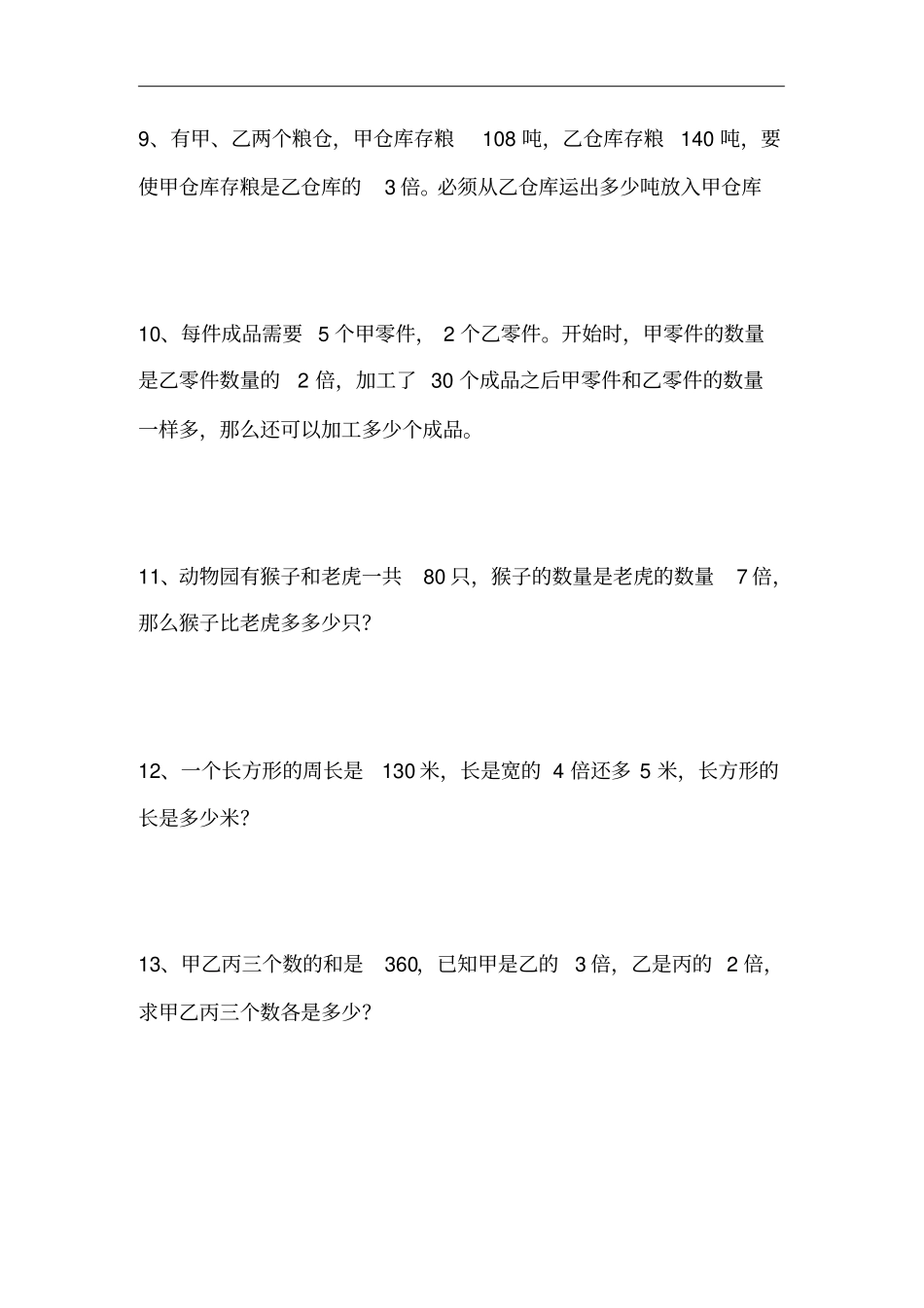 9、有甲、乙两个粮仓，甲仓库存粮 108 吨，乙仓库存粮 140 吨，要使甲仓库存粮是乙仓库的 3 倍。必须从乙仓库运出多少吨放入甲仓库

10、每件成品需要 5 个甲零件， 2 个乙零件。开始时，甲零件的数量是乙零件数量的 2 倍，加工了 30 个成品之后甲零件和乙零件的数量一样多，那么还可以加工多少个成品。

11、动物园有猴子和老虎一共 80 只，猴子的数量是老虎的数量 7 倍，那么猴子比老虎多多少只？

12、一个长方形的周长是 130 米，长是宽的 4 倍还多 5 米，长方形的长是多少米？

13、甲乙丙三个数的和是 360，已知甲是乙的 3 倍，乙是丙的 2 倍，求甲乙丙三个数各是多少？